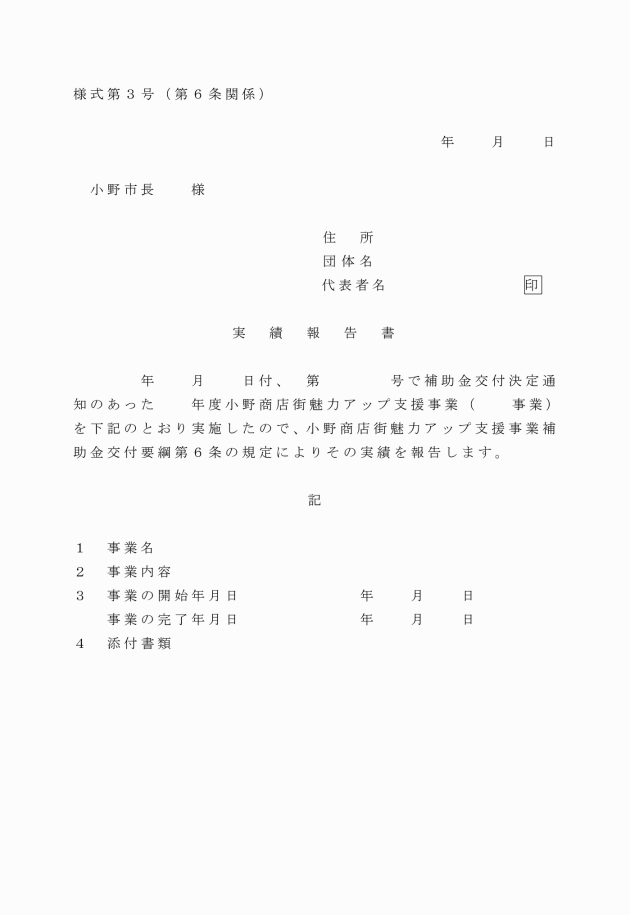 様式第３号（第６条関係）

年　　月　　日

小野市長　　様

住　所
団体名
代表者名　　　　　　　印

実　績　報　告　書

年　　月　　日付、　第　　　　号で補助金交付決定通知のあった　　年度小野商店街魅力アップ支援事業（　　事業）を下記のとおり実施したので、小野商店街魅力アップ支援事業補助金交付要綱第６条の規定によりその実績を報告します。

記

１　事業名
２　事業内容
３　事業の開始年月日　　　　　年　　月　　日
　　事業の完了年月日　　　　　年　　月　　日
４　添付書類